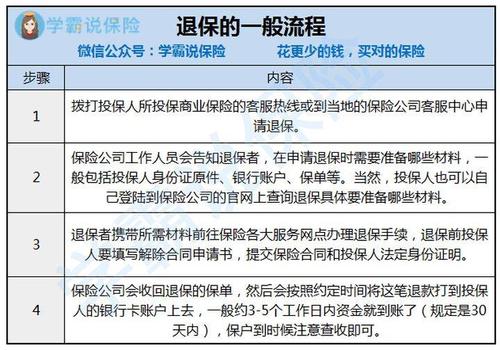 学霸说保险

退保的一般流程

微信公众号：学霸说保险　　花更少的钱，买对的保险

| 步骤 | 内容 |
|---|---|
| 1 | 拨打投保人所投保商业保险的客服热线或到当地的保险公司客服中心申请退保。 |
| 2 | 保险公司工作人员会告知退保者，在申请退保时需要准备哪些材料，一般包括投保人身份证原件、银行账户、保单等。当然，投保人也可以自己登陆到保险公司的官网上查询退保具体要准备哪些材料。 |
| 3 | 退保者携带所需材料前往保险各大服务网点办理退保手续，退保前投保人要填写解除合同申请书，提交保险合同和投保人法定身份证明。 |
| 4 | 保险公司会收回退保的保单，然后会按照约定时间将这笔退款打到投保人的银行卡账户上去，一般约3-5个工作日内资金就到账了（规定是30天内），保户到时候注意查收即可。 |